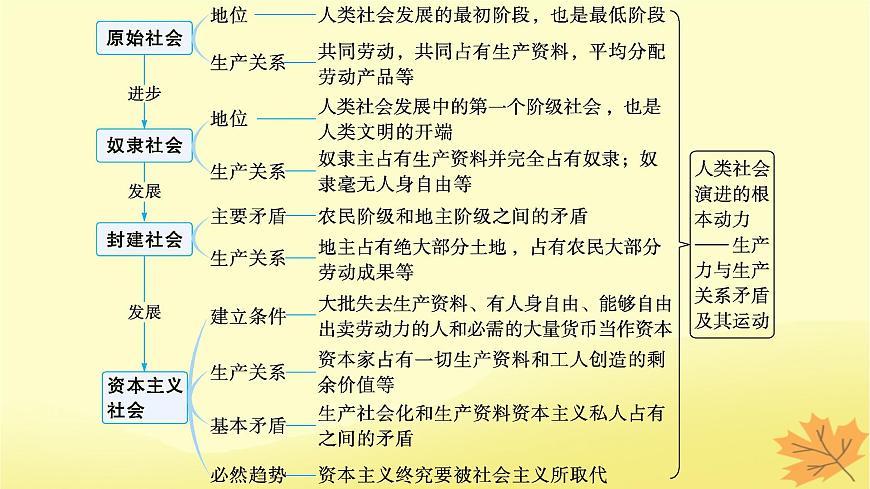 原始社会
地位——人类社会发展的最初阶段，也是最低阶段
生产关系——共同劳动，共同占有生产资料，平均分配劳动产品等

进步

奴隶社会
地位——人类社会发展中的第一个阶级社会，也是人类文明的开端
生产关系——奴隶主占有生产资料并完全占有奴隶；奴隶毫无人身自由等

发展

封建社会
主要矛盾——农民阶级和地主阶级之间的矛盾
生产关系——地主占有绝大部分土地，占有农民大部分劳动成果等

发展

资本主义社会
建立条件——大批失去生产资料、有人身自由、能够自由出卖劳动力的人和必需的大量货币当作资本
生产关系——资本家占有一切生产资料和工人创造的剩余价值等
基本矛盾——生产社会化和生产资料资本主义私人占有之间的矛盾
必然趋势——资本主义终究要被社会主义所取代

人类社会演进的根本动力——生产力与生产关系矛盾及其运动